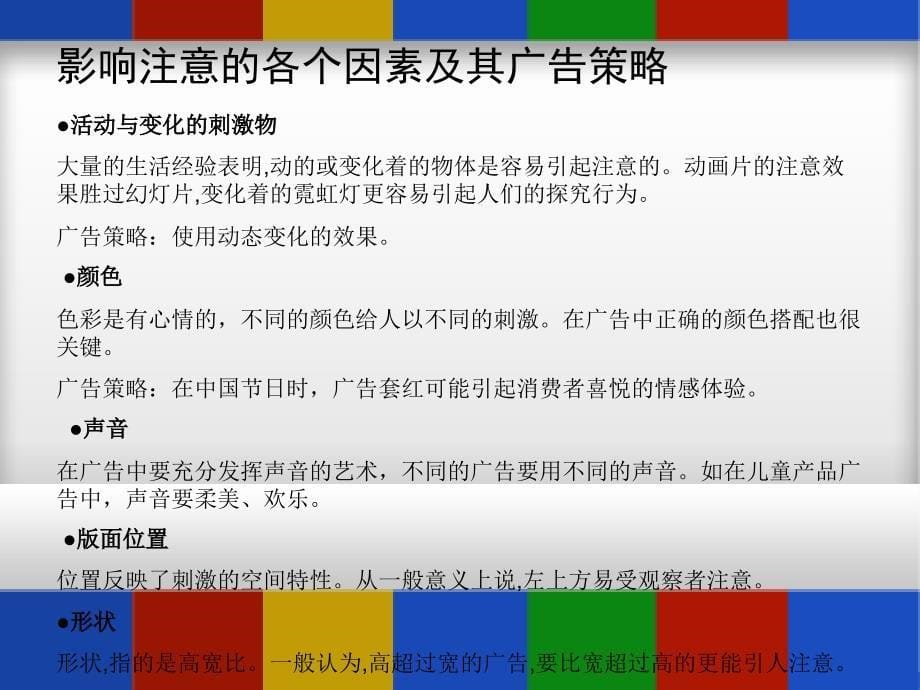 影响注意的各个因素及其广告策略

●活动与变化的刺激物

大量的生活经验表明,动的或变化着的物体是容易引起注意的。动画片的注意效果胜过幻灯片,变化着的霓虹灯更容易引起人们的探究行为。

广告策略:使用动态变化的效果。

●颜色

色彩是有心情的,不同的颜色给人以不同的刺激。在广告中正确的颜色搭配也很关键。

广告策略:在中国节日时,广告套红可能引起消费者喜悦的情感体验。

●声音

在广告中要充分发挥声音的艺术,不同的广告要用不同的声音。如在儿童产品广告中,声音要柔美、欢乐。

●版面位置

位置反映了刺激的空间特性。从一般意义上说,左上方易受观察者注意。

●形状

形状,指的是高宽比。一般认为,高超过宽的广告,要比宽超过高的更能引人注意。